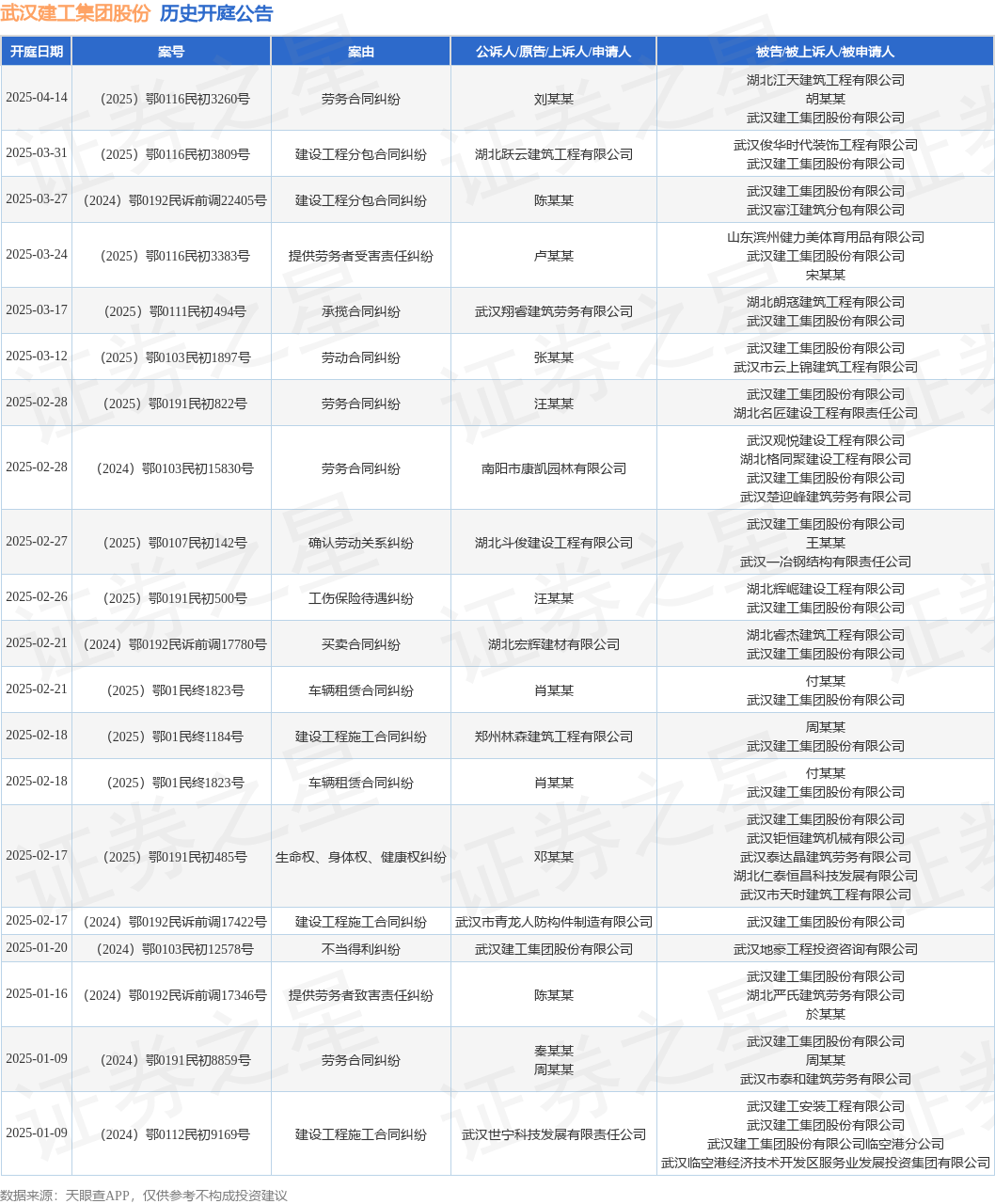 武汉建工集团股份 历史开庭公告

| 开庭日期 | 案号 | 案由 | 公诉人/原告/上诉人/申请人 | 被告/被上诉人/被申请人 |
|---|---|---|---|---|
| 2025-04-14 | （2025）鄂0116民初3260号 | 劳务合同纠纷 | 刘某某 | 湖北江天建筑工程有限公司 胡某某 武汉建工集团股份有限公司 |
| 2025-03-31 | （2025）鄂0116民初3809号 | 建设工程分包合同纠纷 | 湖北跃云建筑工程有限公司 | 武汉俊华时代装饰工程有限公司 武汉建工集团股份有限公司 |
| 2025-03-27 | （2024）鄂0192民诉前调22405号 | 建设工程分包合同纠纷 | 陈某某 | 武汉建工集团股份有限公司 武汉富江建筑分包有限公司 |
| 2025-03-24 | （2025）鄂0116民初3383号 | 提供劳务者受害责任纠纷 | 卢某某 | 山东滨州健力美体育用品有限公司 武汉建工集团股份有限公司 宋某某 |
| 2025-03-17 | （2025）鄂0111民初494号 | 承揽合同纠纷 | 武汉翔睿建筑劳务有限公司 | 湖北朗寇建筑工程有限公司 武汉建工集团股份有限公司 |
| 2025-03-12 | （2025）鄂0103民初1897号 | 劳动合同纠纷 | 张某某 | 武汉建工集团股份有限公司 武汉市云上锦建筑工程有限公司 |
| 2025-02-28 | （2025）鄂0191民初822号 | 劳务合同纠纷 | 汪某某 | 武汉建工集团股份有限公司 湖北名匠建设工程有限责任公司 |
| 2025-02-28 | （2024）鄂0103民初15830号 | 劳务合同纠纷 | 南阳市康凯园林有限公司 | 武汉观悦建设工程有限公司 湖北格同聚建设工程有限公司 武汉建工集团股份有限公司 武汉楚迎峰建筑劳务有限公司 |
| 2025-02-27 | （2025）鄂0107民初142号 | 确认劳动关系纠纷 | 湖北斗俊建设工程有限公司 | 武汉建工集团股份有限公司 王某某 武汉一冶钢结构有限责任公司 |
| 2025-02-26 | （2025）鄂0191民初500号 | 工伤保险待遇纠纷 | 汪某某 | 湖北辉崛建设工程有限公司 武汉建工集团股份有限公司 |
| 2025-02-21 | （2024）鄂0192民诉前调17780号 | 买卖合同纠纷 | 湖北宏辉建材有限公司 | 湖北睿杰建筑工程有限公司 武汉建工集团股份有限公司 |
| 2025-02-21 | （2025）鄂01民终1823号 | 车辆租赁合同纠纷 | 肖某某 | 付某某 武汉建工集团股份有限公司 |
| 2025-02-18 | （2025）鄂01民终1184号 | 建设工程施工合同纠纷 | 郑州林森建筑工程有限公司 | 周某某 武汉建工集团股份有限公司 |
| 2025-02-18 | （2025）鄂01民终1823号 | 车辆租赁合同纠纷 | 肖某某 | 付某某 武汉建工集团股份有限公司 |
| 2025-02-17 | （2025）鄂0191民初485号 | 生命权、身体权、健康权纠纷 | 邓某某 | 武汉建工集团股份有限公司 武汉钜恒建筑机械有限公司 武汉泰达晶建筑劳务有限公司 湖北仁泰恒昌科技发展有限公司 武汉市天时建筑工程有限公司 |
| 2025-02-17 | （2024）鄂0192民诉前调17422号 | 建设工程施工合同纠纷 | 武汉市青龙人防构件制造有限公司 | 武汉建工集团股份有限公司 |
| 2025-01-20 | （2024）鄂0103民初12578号 | 不当得利纠纷 | 武汉建工集团股份有限公司 | 武汉地豪工程投资咨询有限公司 |
| 2025-01-16 | （2024）鄂0192民诉前调17346号 | 提供劳务者致害责任纠纷 | 陈某某 | 武汉建工集团股份有限公司 湖北严氏建筑劳务有限公司 於某某 |
| 2025-01-09 | （2024）鄂0191民初8859号 | 劳务合同纠纷 | 秦某某 周某某 | 武汉建工集团股份有限公司 周某某 武汉市泰和建筑劳务有限公司 |
| 2025-01-09 | （2024）鄂0112民初9169号 | 建设工程施工合同纠纷 | 武汉世宁科技发展有限责任公司 | 武汉建工安装工程有限公司 武汉建工集团股份有限公司 武汉建工集团股份有限公司临空港分公司 武汉临空港经济技术开发区服务业发展投资集团有限公司 |

数据来源：天眼查APP，仅供参考不构成投资建议